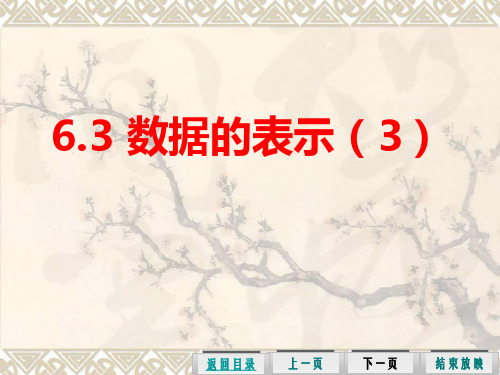 6.3 数据的表示（3）

返回目录 上一页 下一页 结束放映